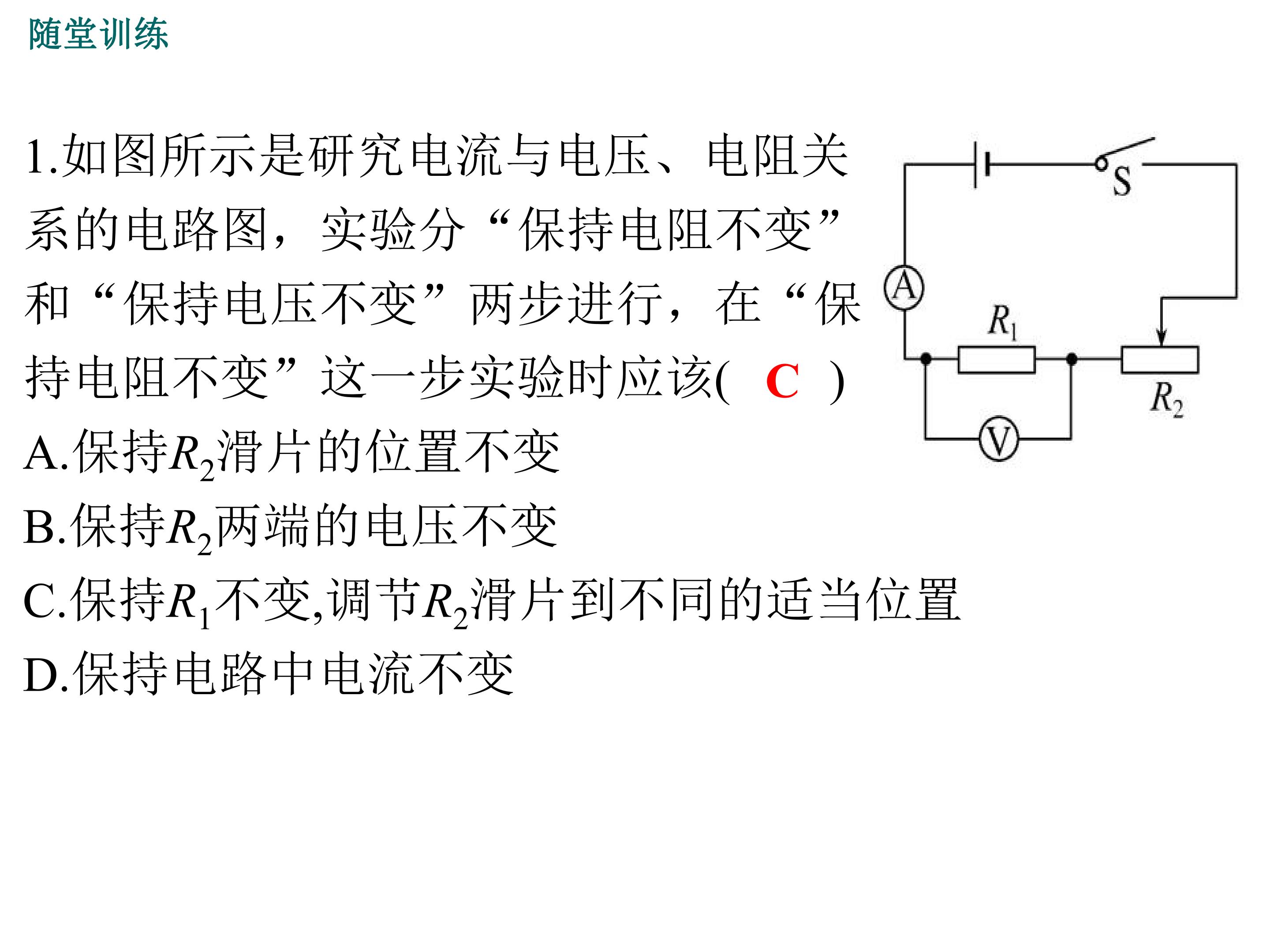 随堂训练

1.如图所示是研究电流与电压、电阻关系的电路图，实验分“保持电阻不变”和“保持电压不变”两步进行，在“保持电阻不变”这一步实验时应该(　C　)

A.保持$R_2$滑片的位置不变
B.保持$R_2$两端的电压不变
C.保持$R_1$不变,调节$R_2$滑片到不同的适当位置
D.保持电路中电流不变

S
A
$R_1$
$R_2$
V